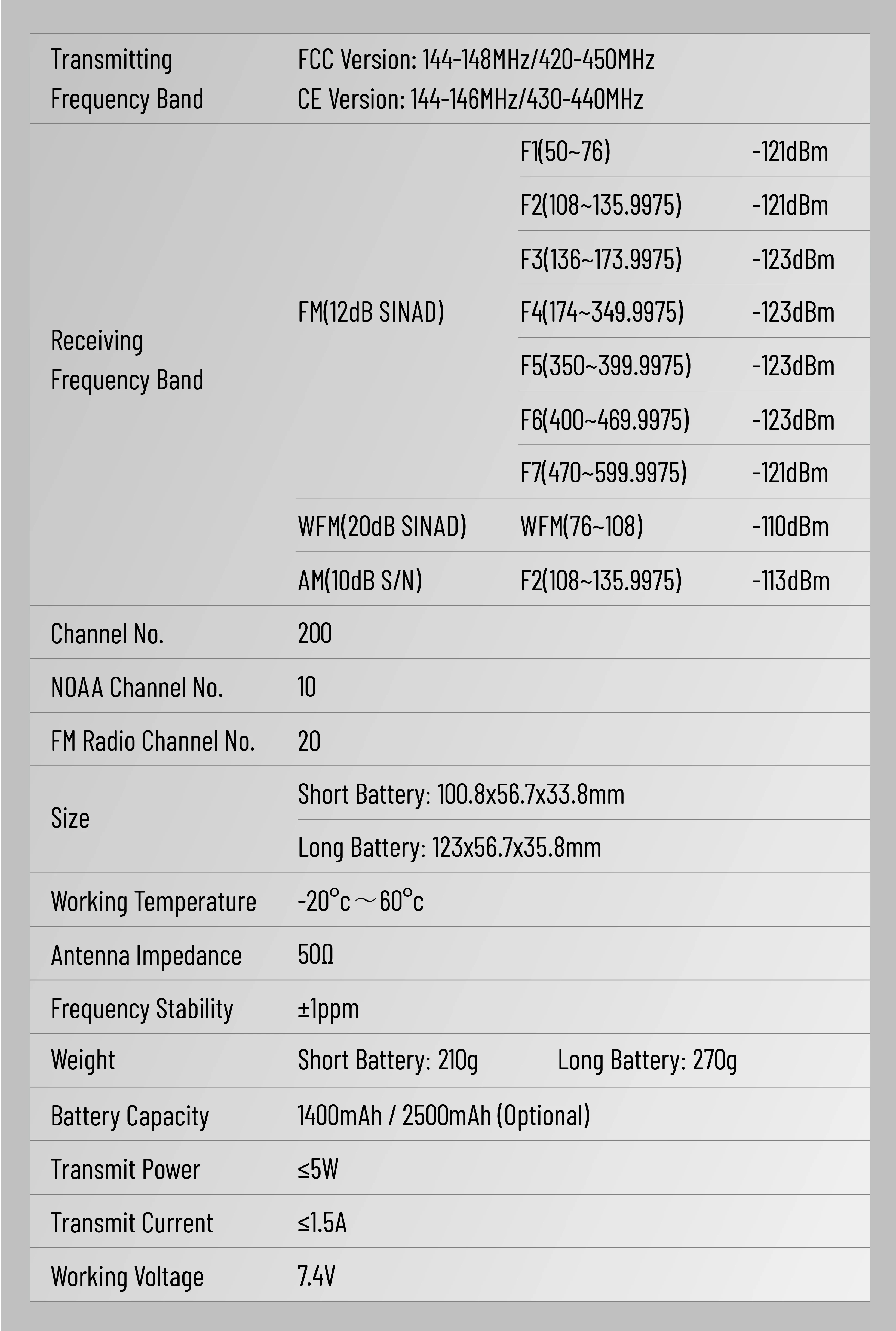 | | | | |
|---|---|---|---|
| Transmitting Frequency Band | FCC Version: 144-148MHz/420-450MHz CE Version: 144-146MHz/430-440MHz | | |
| Receiving Frequency Band | FM(12dB SINAD) | F1(50~76) | -121dBm |
| | | F2(108~135.9975) | -121dBm |
| | | F3(136~173.9975) | -123dBm |
| | | F4(174~349.9975) | -123dBm |
| | | F5(350~399.9975) | -123dBm |
| | | F6(400~469.9975) | -123dBm |
| | | F7(470~599.9975) | -121dBm |
| | WFM(20dB SINAD) | WFM(76~108) | -110dBm |
| | AM(10dB S/N) | F2(108~135.9975) | -113dBm |
| Channel No. | 200 | | |
| NOAA Channel No. | 10 | | |
| FM Radio Channel No. | 20 | | |
| Size | Short Battery: 100.8x56.7x33.8mm | | |
| | Long Battery: 123x56.7x35.8mm | | |
| Working Temperature | -20°c～60°c | | |
| Antenna Impedance | 50Ω | | |
| Frequency Stability | ±1ppm | | |
| Weight | Short Battery: 210g | Long Battery: 270g | |
| Battery Capacity | 1400mAh / 2500mAh (Optional) | | |
| Transmit Power | ≤5W | | |
| Transmit Current | ≤1.5A | | |
| Working Voltage | 7.4V | | |